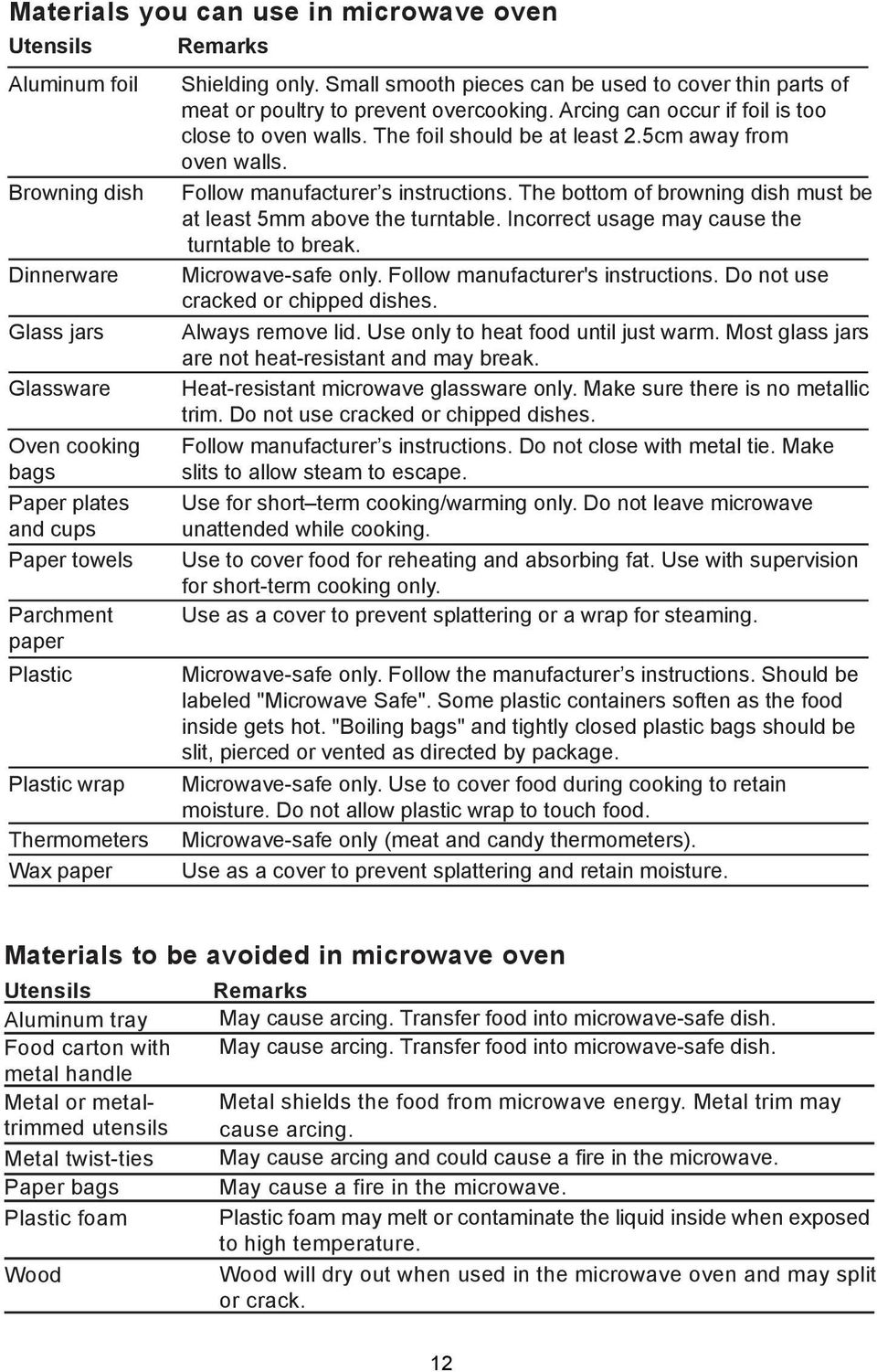 Materials you can use in microwave oven

| Utensils | Remarks |
|---|---|
| Aluminum foil | Shielding only. Small smooth pieces can be used to cover thin parts of meat or poultry to prevent overcooking. Arcing can occur if foil is too close to oven walls. The foil should be at least 2.5cm away from oven walls. |
| Browning dish | Follow manufacturer’s instructions. The bottom of browning dish must be at least 5mm above the turntable. Incorrect usage may cause the turntable to break. |
| Dinnerware | Microwave-safe only. Follow manufacturer's instructions. Do not use cracked or chipped dishes. |
| Glass jars | Always remove lid. Use only to heat food until just warm. Most glass jars are not heat-resistant and may break. |
| Glassware | Heat-resistant microwave glassware only. Make sure there is no metallic trim. Do not use cracked or chipped dishes. |
| Oven cooking bags | Follow manufacturer’s instructions. Do not close with metal tie. Make slits to allow steam to escape. |
| Paper plates and cups | Use for short–term cooking/warming only. Do not leave microwave unattended while cooking. |
| Paper towels | Use to cover food for reheating and absorbing fat. Use with supervision for short-term cooking only. |
| Parchment paper | Use as a cover to prevent splattering or a wrap for steaming. |
| Plastic | Microwave-safe only. Follow the manufacturer’s instructions. Should be labeled "Microwave Safe". Some plastic containers soften as the food inside gets hot. "Boiling bags" and tightly closed plastic bags should be slit, pierced or vented as directed by package. |
| Plastic wrap | Microwave-safe only. Use to cover food during cooking to retain moisture. Do not allow plastic wrap to touch food. |
| Thermometers | Microwave-safe only (meat and candy thermometers). |
| Wax paper | Use as a cover to prevent splattering and retain moisture. |

Materials to be avoided in microwave oven

| Utensils | Remarks |
|---|---|
| Aluminum tray | May cause arcing. Transfer food into microwave-safe dish. |
| Food carton with metal handle | May cause arcing. Transfer food into microwave-safe dish. |
| Metal or metal-trimmed utensils | Metal shields the food from microwave energy. Metal trim may cause arcing. |
| Metal twist-ties | May cause arcing and could cause a fire in the microwave. |
| Paper bags | May cause a fire in the microwave. |
| Plastic foam | Plastic foam may melt or contaminate the liquid inside when exposed to high temperature. |
| Wood | Wood will dry out when used in the microwave oven and may split or crack. |

12